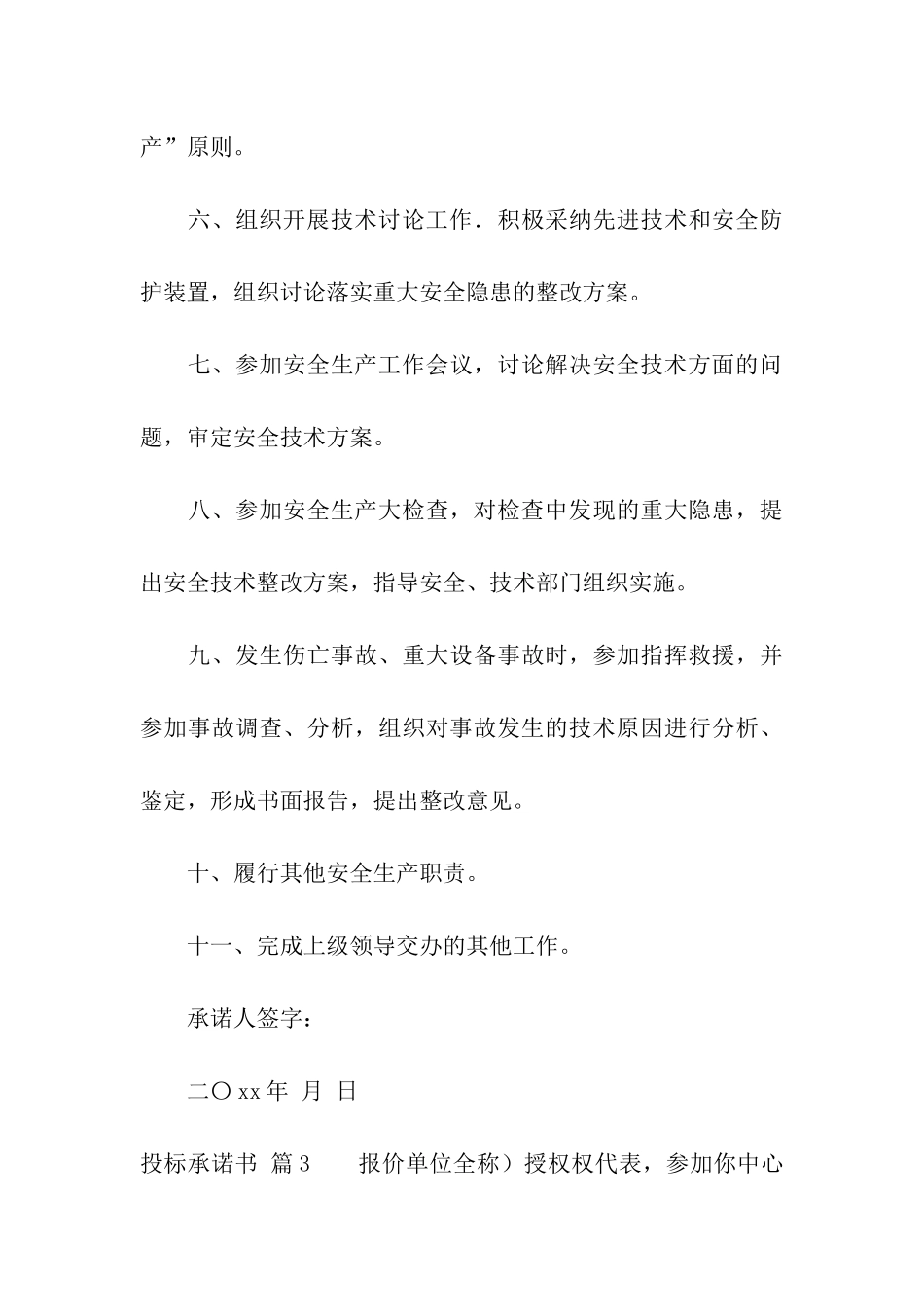 产”原则。

六、组织开展技术讨论工作．积极采纳先进技术和安全防护装置，组织讨论落实重大安全隐患的整改方案。

七、参加安全生产工作会议，讨论解决安全技术方面的问题，审定安全技术方案。

八、参加安全生产大检查，对检查中发现的重大隐患，提出安全技术整改方案，指导安全、技术部门组织实施。

九、发生伤亡事故、重大设备事故时，参加指挥救援，并参加事故调查、分析，组织对事故发生的技术原因进行分析、鉴定，形成书面报告，提出整改意见。

十、履行其他安全生产职责。

十一、完成上级领导交办的其他工作。

承诺人签字：

二〇xx年 月 日

投标承诺书 篇3　　报价单位全称）授权权代表，参加你中心